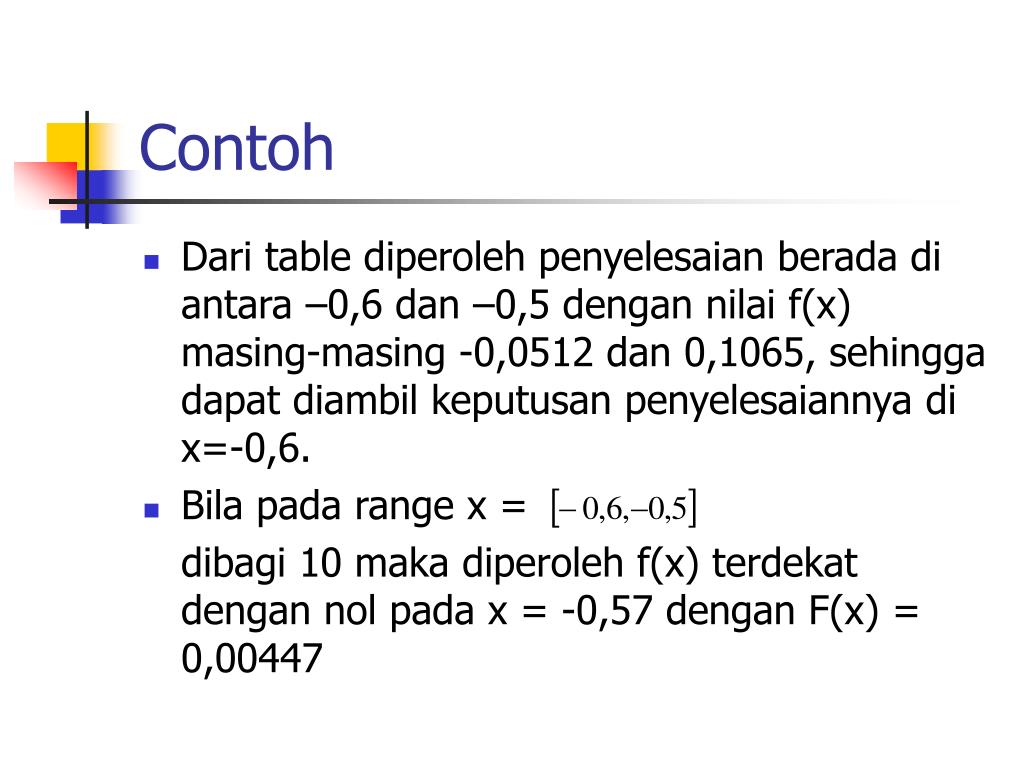 Contoh

Dari table diperoleh penyelesaian berada di antara –0,6 dan –0,5 dengan nilai f(x) masing-masing -0,0512 dan 0,1065, sehingga dapat diambil keputusan penyelesaiannya di x=-0,6.

Bila pada range x = $[-0,6,-0,5]$

dibagi 10 maka diperoleh f(x) terdekat dengan nol pada x = -0,57 dengan F(x) = 0,00447